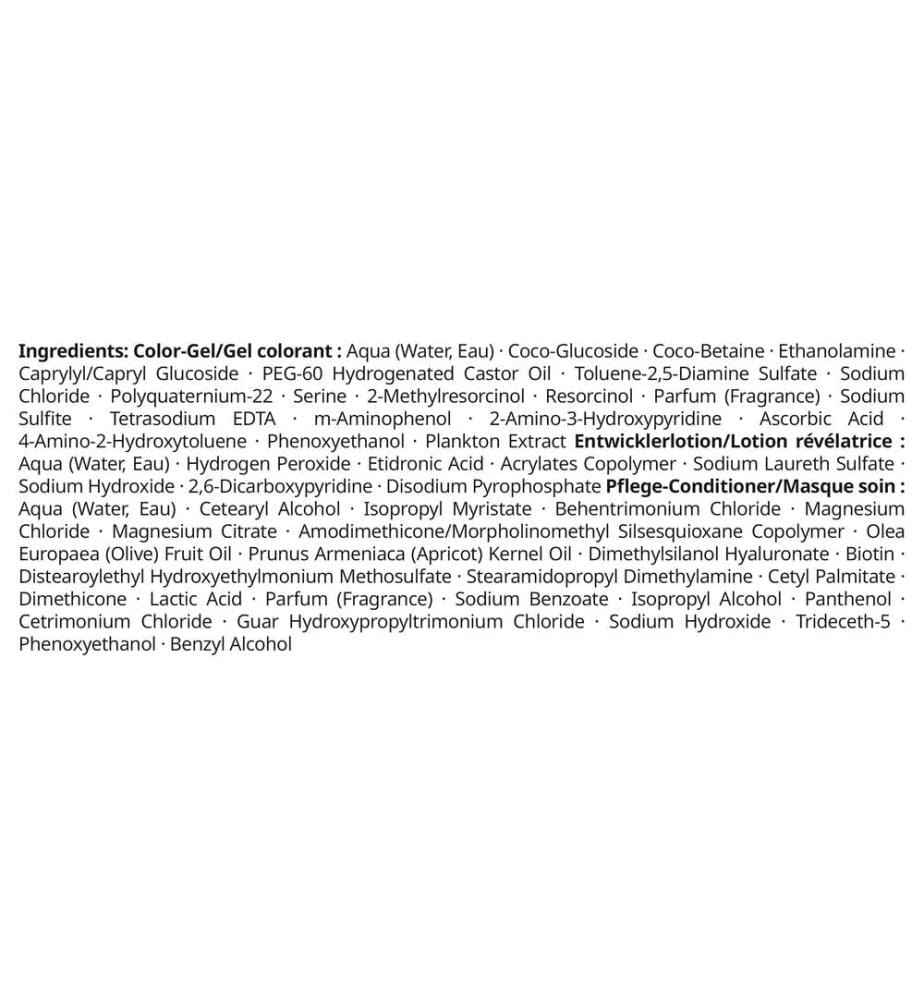 Ingredients: Color-Gel/Gel colorant : Aqua (Water, Eau) · Coco-Glucoside · Coco-Betaine · Ethanolamine · Caprylyl/Capryl Glucoside · PEG-60 Hydrogenated Castor Oil · Toluene-2,5-Diamine Sulfate · Sodium Chloride · Polyquaternium-22 · Serine · 2-Methylresorcinol · Resorcinol · Parfum (Fragrance) · Sodium Sulfite · Tetrasodium EDTA · m-Aminophenol · 2-Amino-3-Hydroxypyridine · Ascorbic Acid · 4-Amino-2-Hydroxytoluene · Phenoxyethanol · Plankton Extract Entwicklerlotion/Lotion révélatrice : Aqua (Water, Eau) · Hydrogen Peroxide · Etidronic Acid · Acrylates Copolymer · Sodium Laureth Sulfate · Sodium Hydroxide · 2,6-Dicarboxypyridine · Disodium Pyrophosphate Pflege-Conditioner/Masque soin : Aqua (Water, Eau) · Cetearyl Alcohol · Isopropyl Myristate · Behentrimonium Chloride · Magnesium Chloride · Magnesium Citrate · Amodimethicone/Morpholinomethyl Silsesquioxane Copolymer · Olea Europaea (Olive) Fruit Oil · Prunus Armeniaca (Apricot) Kernel Oil · Dimethylsilanol Hyaluronate · Biotin · Distearoylethyl Hydroxyethylmonium Methosulfate · Stearamidopropyl Dimethylamine · Cetyl Palmitate · Dimethicone · Lactic Acid · Parfum (Fragrance) · Sodium Benzoate · Isopropyl Alcohol · Panthenol · Cetrimonium Chloride · Guar Hydroxypropyltrimonium Chloride · Sodium Hydroxide · Trideceth-5 · Phenoxyethanol · Benzyl Alcohol